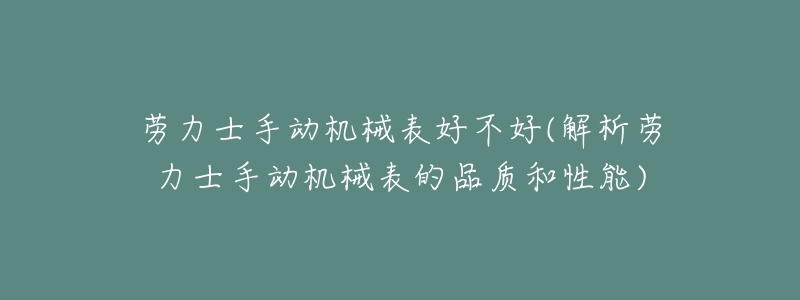 劳力士手动机械表好不好(解析劳力士手动机械表的品质和性能)